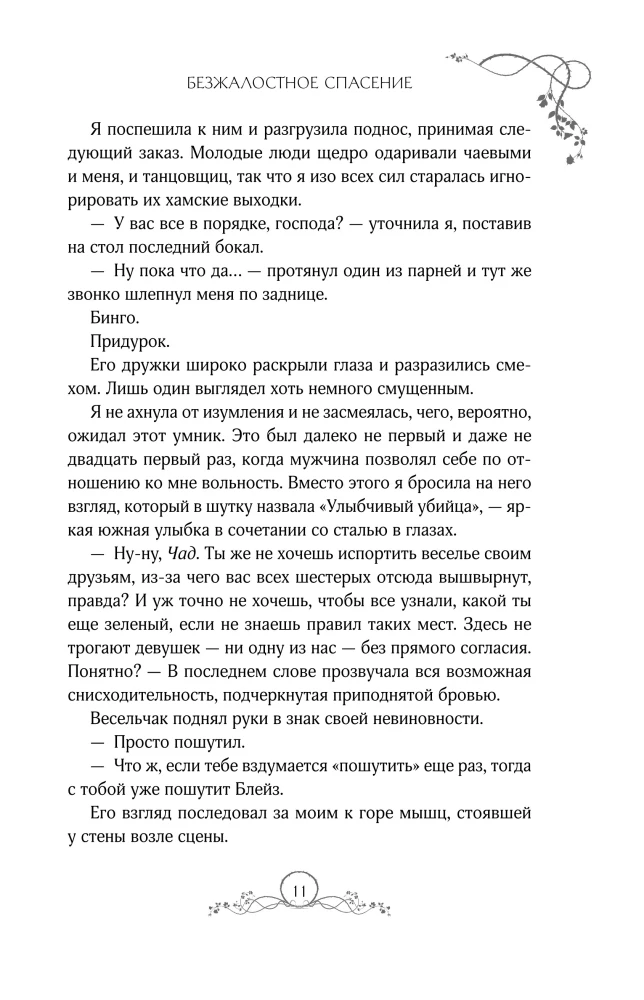 БЕЗЖАЛОСТНОЕ СПАСЕНИЕ

Я поспешила к ним и разгрузила поднос, принимая следующий заказ. Молодые люди щедро одаривали чаевыми и меня, и танцовщиц, так что я изо всех сил старалась игнорировать их хамские выходки.

— У вас все в порядке, господа? — уточнила я, поставив на стол последний бокал.

— Ну пока что да... — протянул один из парней и тут же звонко шлепнул меня по заднице.

Бинго.

Придурок.

Его дружки широко раскрыли глаза и разразились смехом. Лишь один выглядел хоть немного смущенным.

Я не ахнула от изумления и не засмеялась, чего, вероятно, ожидал этот умник. Это был далеко не первый и даже не двадцать первый раз, когда мужчина позволял себе по отношению ко мне вольность. Вместо этого я бросила на него взгляд, который в шутку назвала «Улыбчивый убийца», — яркая южная улыбка в сочетании со сталью в глазах.

— Ну-ну, Чад. Ты же не хочешь испортить веселье своим друзьям, из-за чего вас всех шестерых отсюда вышвырнут, правда? И уж точно не хочешь, чтобы все узнали, какой ты еще зеленый, если не знаешь правил таких мест. Здесь не трогают девушек — ни одну из нас — без прямого согласия. Понятно? — В последнем слове прозвучала вся возможная снисходительность, подчеркнутая приподнятой бровью.

Весельчак поднял руки в знак своей невиновности.

— Просто пошутил.

— Что ж, если тебе вздумается «пошутить» еще раз, тогда с тобой уже пошутит Блейз.

Его взгляд последовал за моим к горе мышц, стоявшей у стены возле сцены.

11